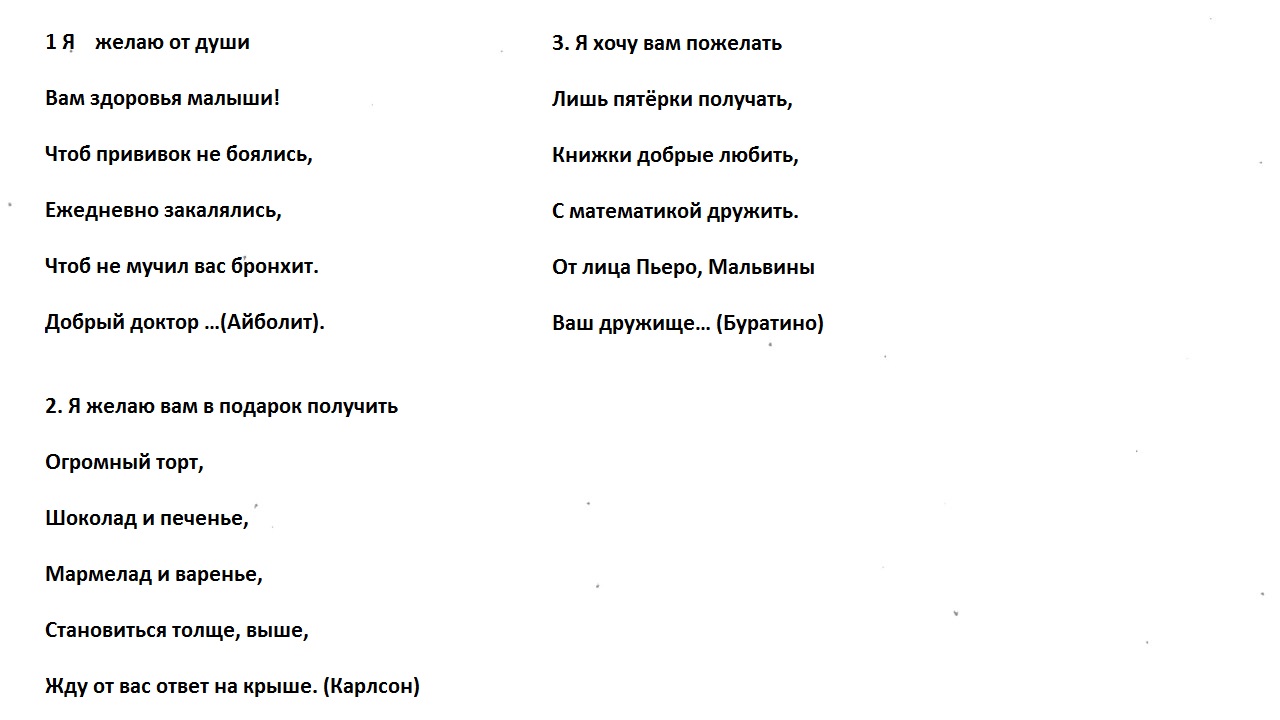 1 Я желаю от души

Вам здоровья малыши!

Чтоб прививок не боялись,

Ежедневно закалялись,

Чтоб не мучил вас бронхит.

Добрый доктор …(Айболит).

2. Я желаю вам в подарок получить

Огромный торт,

Шоколад и печенье,

Мармелад и варенье,

Становиться толще, выше,

Жду от вас ответ на крыше. (Карлсон)

3. Я хочу вам пожелать

Лишь пятёрки получать,

Книжки добрые любить,

С математикой дружить.

От лица Пьеро, Мальвины

Ваш дружище… (Буратино)